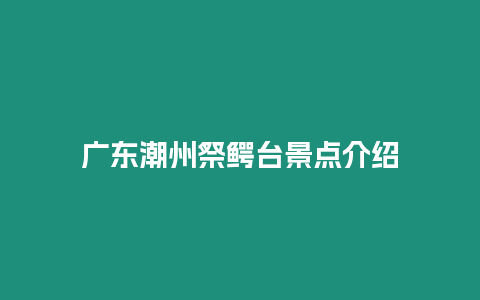 广东潮州祭鳄台景点介绍